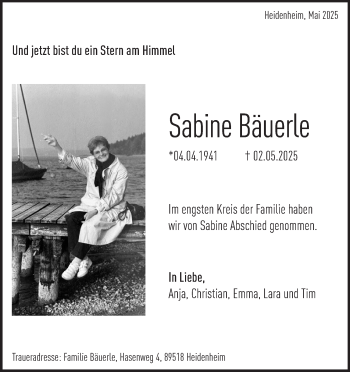 Heidenheim, Mai 2025

Und jetzt bist du ein Stern am Himmel

Sabine Bäuerle

*04.04.1941 † 02.05.2025

Im engsten Kreis der Familie haben wir von Sabine Abschied genommen.

In Liebe,
Anja, Christian, Emma, Lara und Tim

Traueradresse: Familie Bäuerle, Hasenweg 4, 89518 Heidenheim